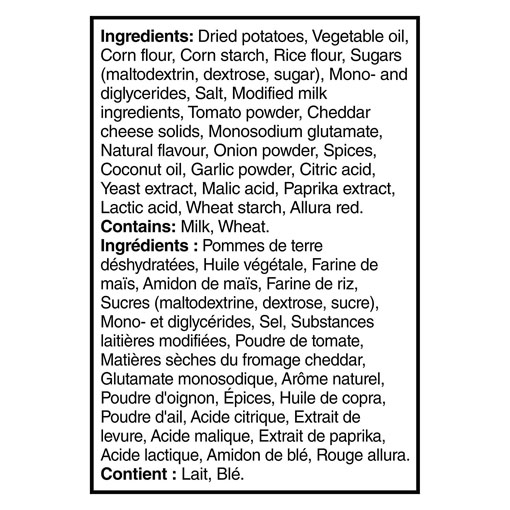 Ingredients: Dried potatoes, Vegetable oil, Corn flour, Corn starch, Rice flour, Sugars (maltodextrin, dextrose, sugar), Mono- and diglycerides, Salt, Modified milk ingredients, Tomato powder, Cheddar cheese solids, Monosodium glutamate, Natural flavour, Onion powder, Spices, Coconut oil, Garlic powder, Citric acid, Yeast extract, Malic acid, Paprika extract, Lactic acid, Wheat starch, Allura red.
Contains: Milk, Wheat.
Ingrédients : Pommes de terre déshydratées, Huile végétale, Farine de maïs, Amidon de maïs, Farine de riz, Sucres (maltodextrine, dextrose, sucre), Mono- et diglycérides, Sel, Substances laitières modifiées, Poudre de tomate, Matières sèches du fromage cheddar, Glutamate monosodique, Arôme naturel, Poudre d'oignon, Épices, Huile de copra, Poudre d'ail, Acide citrique, Extrait de levure, Acide malique, Extrait de paprika, Acide lactique, Amidon de blé, Rouge allura.
Contient : Lait, Blé.